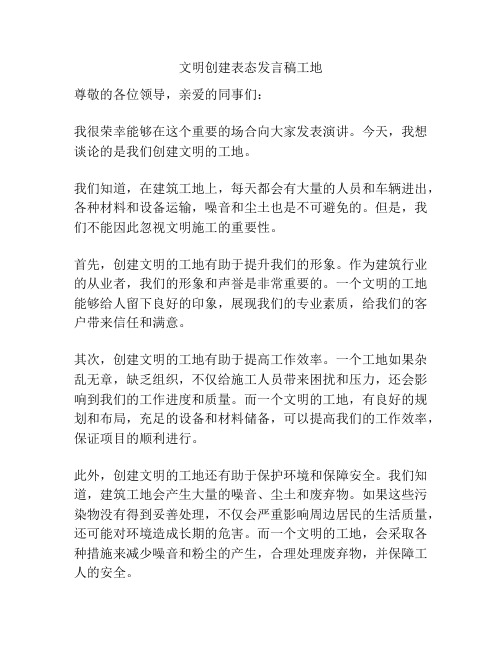 文明创建表态发言稿工地

尊敬的各位领导，亲爱的同事们：

我很荣幸能够在这个重要的场合向大家发表演讲。今天，我想谈论的是我们创建文明的工地。

我们知道，在建筑工地上，每天都会有大量的人员和车辆进出，各种材料和设备运输，噪音和尘土也是不可避免的。但是，我们不能因此忽视文明施工的重要性。

首先，创建文明的工地有助于提升我们的形象。作为建筑行业的从业者，我们的形象和声誉是非常重要的。一个文明的工地能够给人留下良好的印象，展现我们的专业素质，给我们的客户带来信任和满意。

其次，创建文明的工地有助于提高工作效率。一个工地如果杂乱无章，缺乏组织，不仅给施工人员带来困扰和压力，还会影响到我们的工作进度和质量。而一个文明的工地，有良好的规划和布局，充足的设备和材料储备，可以提高我们的工作效率，保证项目的顺利进行。

此外，创建文明的工地还有助于保护环境和保障安全。我们知道，建筑工地会产生大量的噪音、尘土和废弃物。如果这些污染物没有得到妥善处理，不仅会严重影响周边居民的生活质量，还可能对环境造成长期的危害。而一个文明的工地，会采取各种措施来减少噪音和粉尘的产生，合理处理废弃物，并保障工人的安全。